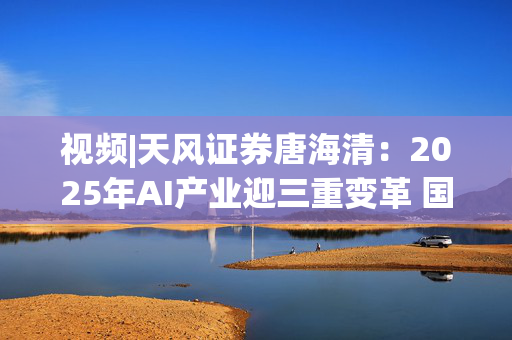 视频|天风证券唐海清：2025年AI产业迎三重变革 国